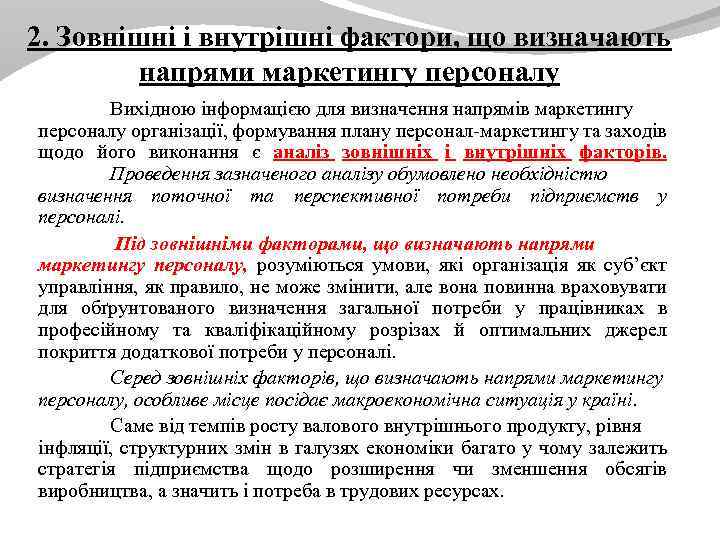 2. Зовнішні і внутрішні фактори, що визначають напрями маркетингу персоналу

Вихідною інформацією для визначення напрямів маркетингу персоналу організації, формування плану персонал-маркетингу та заходів щодо його виконання є аналіз зовнішніх і внутрішніх факторів. Проведення зазначеного аналізу обумовлено необхідністю визначення поточної та перспективної потреби підприємств у персоналі.

Під зовнішніми факторами, що визначають напрями маркетингу персоналу, розуміються умови, які організація як суб'єкт управління, як правило, не може змінити, але вона повинна враховувати для обґрунтованого визначення загальної потреби у працівниках в професійному та кваліфікаційному розрізах й оптимальних джерел покриття додаткової потреби у персоналі.

Серед зовнішніх факторів, що визначають напрями маркетингу персоналу, особливе місце посідає макроекономічна ситуація у країні.

Саме від темпів росту валового внутрішнього продукту, рівня інфляції, структурних змін в галузях економіки багато у чому залежить стратегія підприємства щодо розширення чи зменшення обсягів виробництва, а значить і потреба в трудових ресурсах.